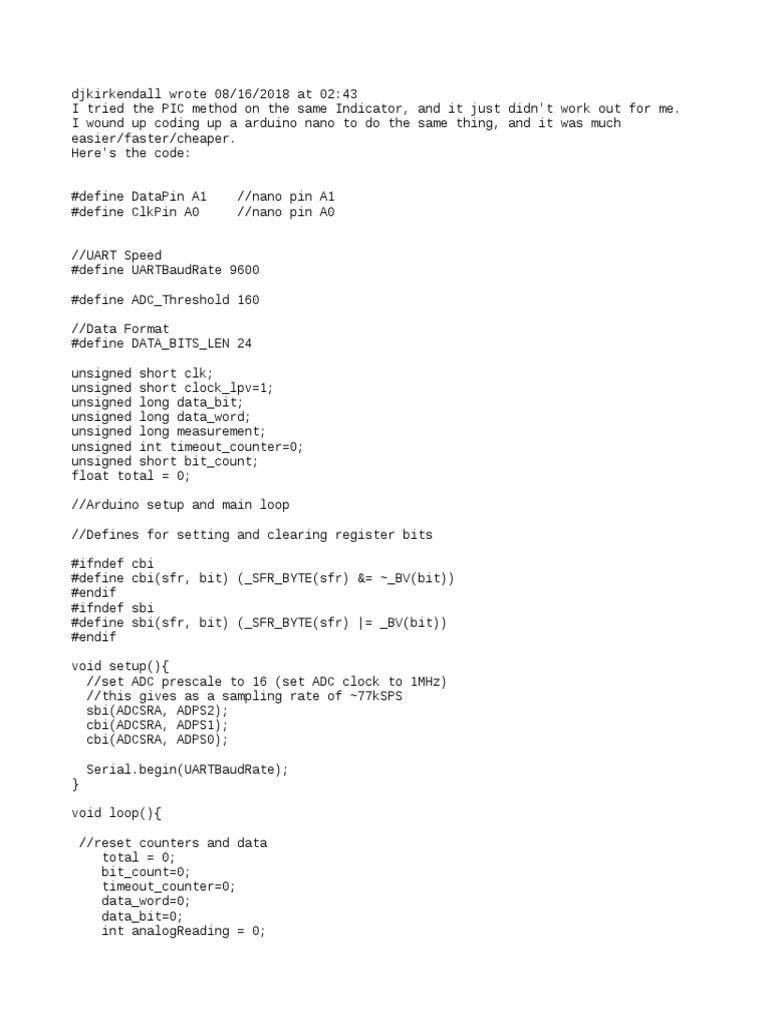 djkirkendall wrote 08/16/2018 at 02:43
I tried the PIC method on the same Indicator, and it just didn't work out for me. I wound up coding up a arduino nano to do the same thing, and it was much easier/faster/cheaper.
Here's the code:

#define DataPin A1    //nano pin A1
#define ClkPin A0     //nano pin A0

//UART Speed
#define UARTBaudRate 9600

#define ADC_Threshold 160

//Data Format
#define DATA_BITS_LEN 24

unsigned short clk;
unsigned short clock_lpv=1;
unsigned long data_bit;
unsigned long data_word;
unsigned long measurement;
unsigned int timeout_counter=0;
unsigned short bit_count;
float total = 0;

//Arduino setup and main loop

//Defines for setting and clearing register bits

#ifndef cbi
#define cbi(sfr, bit) (_SFR_BYTE(sfr) &= ~_BV(bit))
#endif
#ifndef sbi
#define sbi(sfr, bit) (_SFR_BYTE(sfr) |= _BV(bit))
#endif

void setup(){
  //set ADC prescale to 16 (set ADC clock to 1MHz)
  //this gives as a sampling rate of ~77kSPS
  sbi(ADCSRA, ADPS2);
  cbi(ADCSRA, ADPS1);
  cbi(ADCSRA, ADPS0);

  Serial.begin(UARTBaudRate);
}

void loop(){

 //reset counters and data
    total = 0;
    bit_count=0;
    timeout_counter=0;
    data_word=0;
    data_bit=0;
    int analogReading = 0;